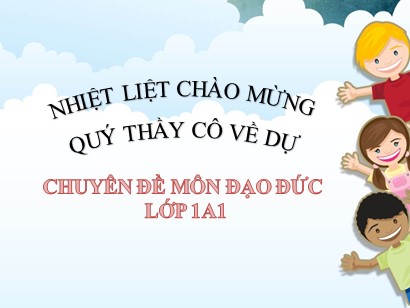 NHIỆT LIỆT CHÀO MỪNG
QUÝ THẦY CÔ VỀ DỰ

CHUYÊN ĐỀ MÔN ĐẠO ĐỨC
LỚP 1A1